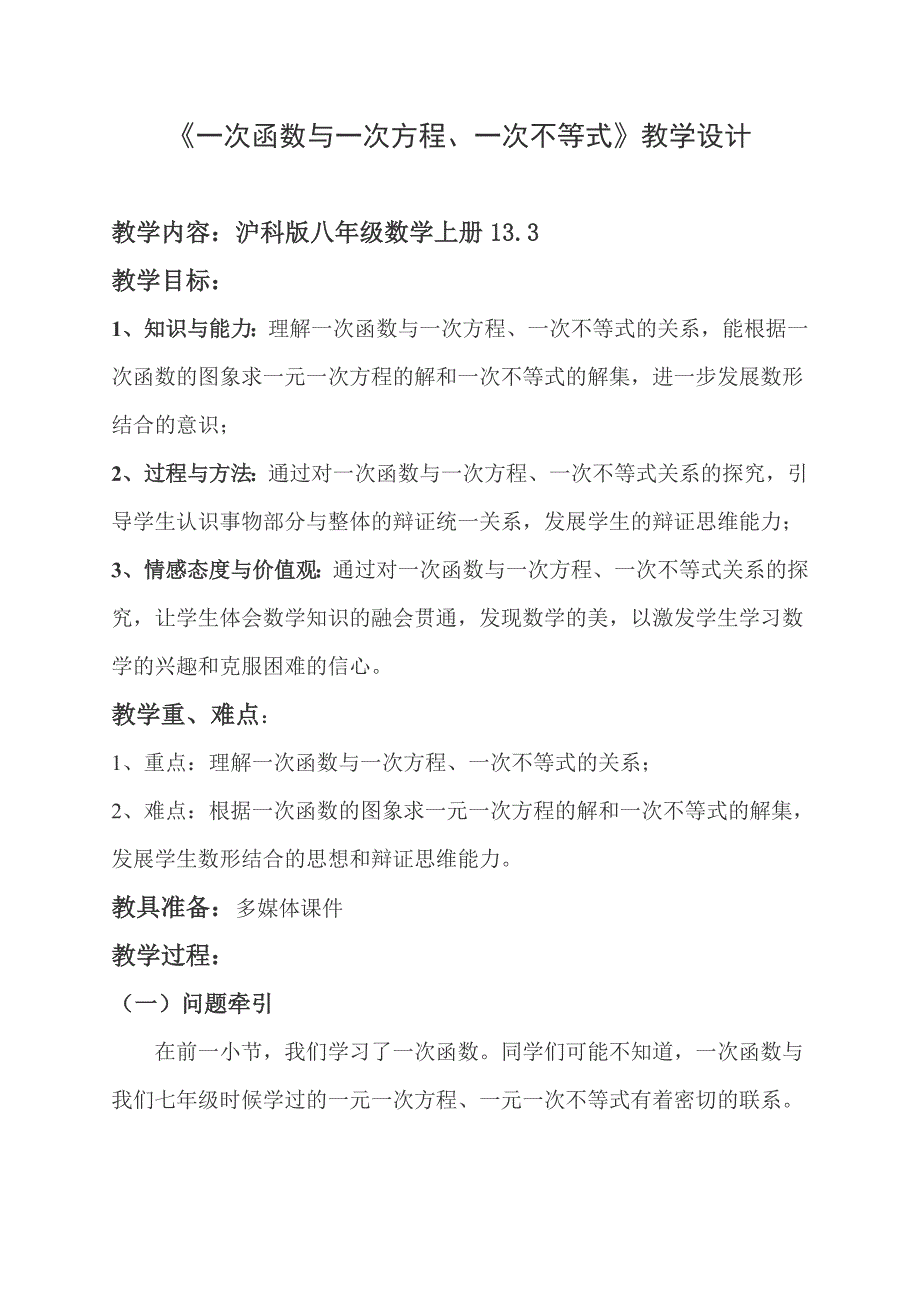 《一次函数与一次方程、一次不等式》教学设计

教学内容：沪科版八年级数学上册 13.3

教学目标：

1、知识与能力：理解一次函数与一次方程、一次不等式的关系，能根据一次函数的图象求一元一次方程的解和一次不等式的解集，进一步发展数形结合的意识；

2、过程与方法：通过对一次函数与一次方程、一次不等式关系的探究，引导学生认识事物部分与整体的辩证统一关系，发展学生的辩证思维能力；

3、情感态度与价值观：通过对一次函数与一次方程、一次不等式关系的探究，让学生体会数学知识的融会贯通，发现数学的美，以激发学生学习数学的兴趣和克服困难的信心。

教学重、难点：

1、重点：理解一次函数与一次方程、一次不等式的关系；

2、难点：根据一次函数的图象求一元一次方程的解和一次不等式的解集，发展学生数形结合的思想和辩证思维能力。

教具准备：多媒体课件

教学过程：

（一）问题牵引

在前一小节，我们学习了一次函数。同学们可能不知道，一次函数与我们七年级时候学过的一元一次方程、一元一次不等式有着密切的联系。